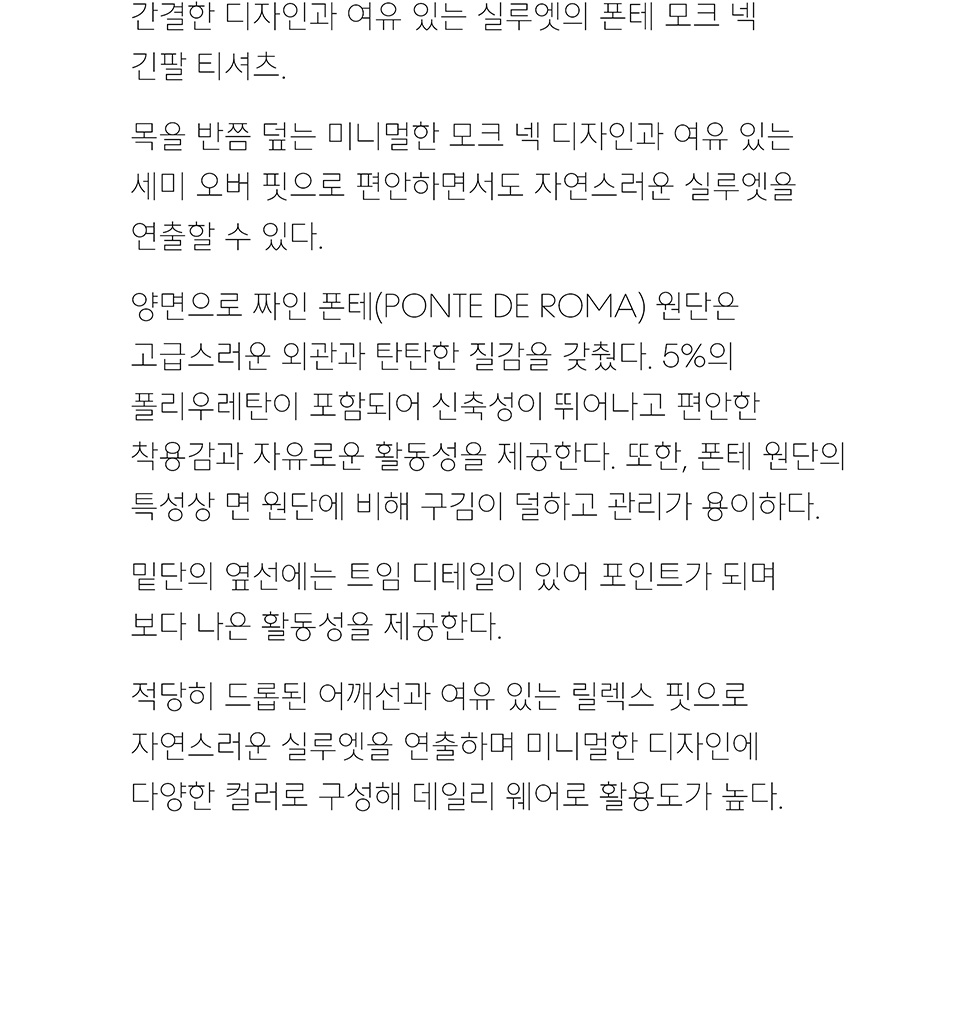 간결한 디자인과 여유 있는 실루엣의 폰테 모크 넥 긴팔 티셔츠.

목을 반쯤 덮는 미니멀한 모크 넥 디자인과 여유 있는 세미 오버 핏으로 편안하면서도 자연스러운 실루엣을 연출할 수 있다.

양면으로 짜인 폰테(PONTE DE ROMA) 원단은 고급스러운 외관과 탄탄한 질감을 갖췄다. 5%의 폴리우레탄이 포함되어 신축성이 뛰어나고 편안한 착용감과 자유로운 활동성을 제공한다. 또한, 폰테 원단의 특성상 면 원단에 비해 구김이 덜하고 관리가 용이하다.

밑단의 옆선에는 트임 디테일이 있어 포인트가 되며 보다 나은 활동성을 제공한다.

적당히 드롭된 어깨선과 여유 있는 릴렉스 핏으로 자연스러운 실루엣을 연출하며 미니멀한 디자인에 다양한 컬러로 구성해 데일리 웨어로 활용도가 높다.